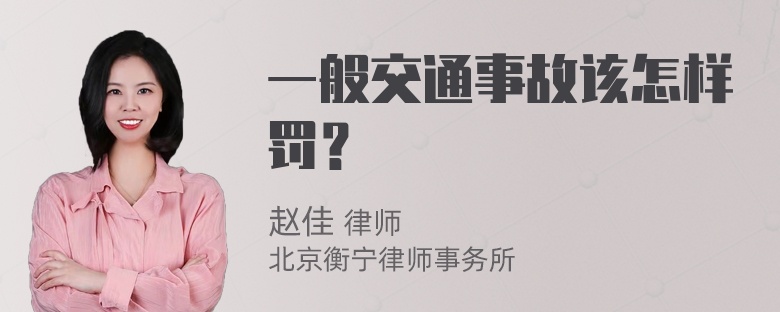 一般交通事故该怎样罚？

赵佳 律师
北京衡宁律师事务所